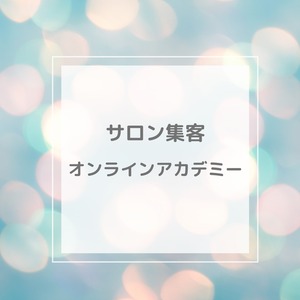 サロン集客

オンラインアカデミー